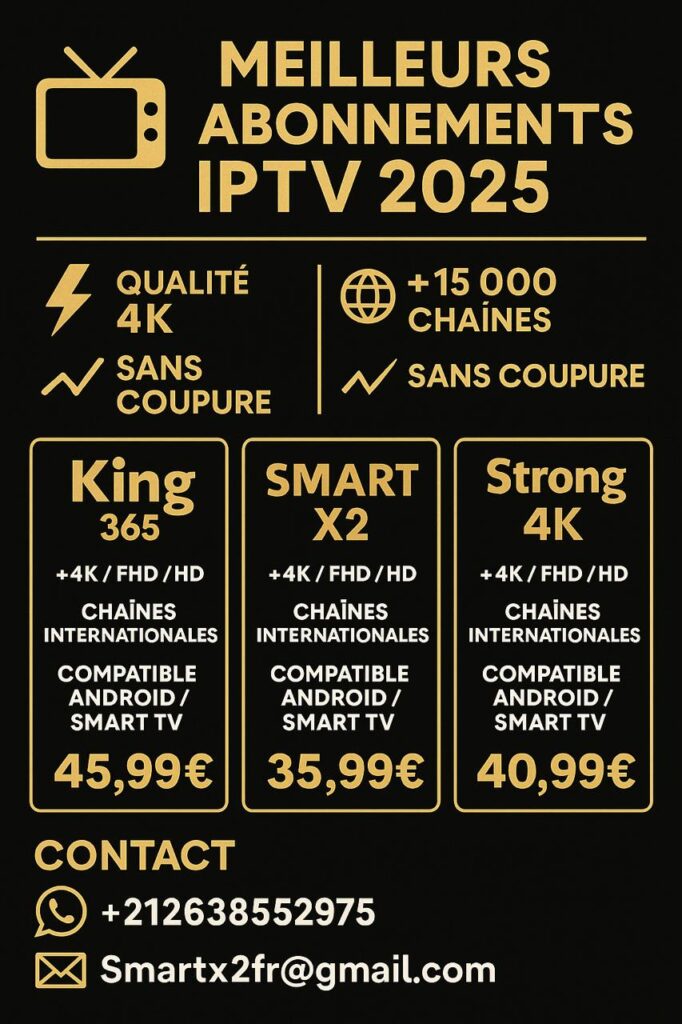 MEILLEURS ABONNEMENTS IPTV 2025

QUALITÉ 4K

SANS COUPURE

+15 000 CHAÎNES

SANS COUPURE

King 365

+4K / FHD / HD

CHAÎNES INTERNATIONALES

COMPATIBLE ANDROID / SMART TV

45,99€

SMART X2

+4K / FHD / HD

CHAÎNES INTERNATIONALES

COMPATIBLE ANDROID / SMART TV

35,99€

Strong 4K

+4K / FHD / HD

CHAÎNES INTERNATIONALES

COMPATIBLE ANDROID / SMART TV

40,99€

CONTACT

+212638552975

Smartx2fr@gmail.com